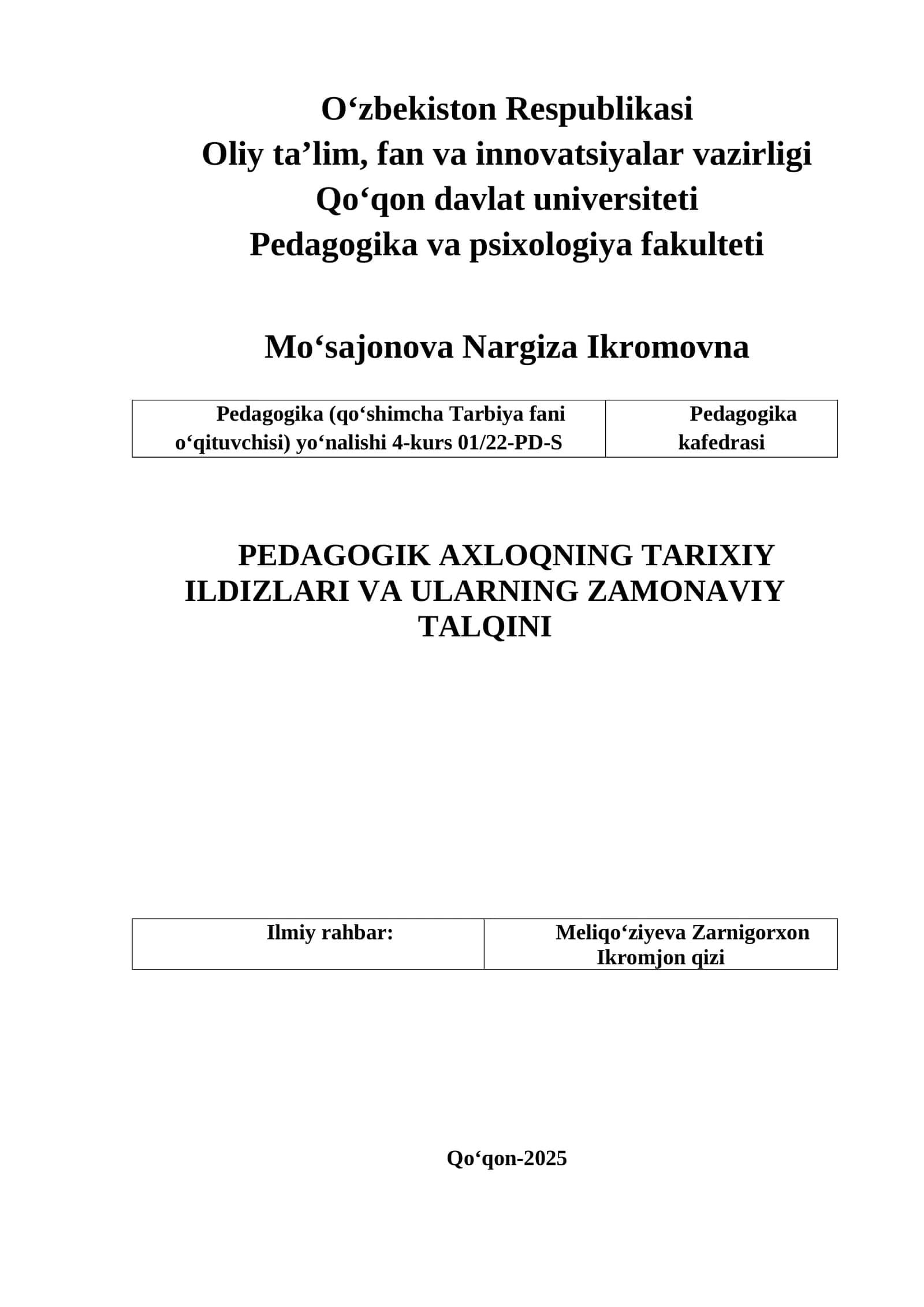 O‘zbekiston Respublikasi
Oliy ta’lim, fan va innovatsiyalar vazirligi
Qo‘qon davlat universiteti
Pedagogika va psixologiya fakulteti

Mo‘sajonova Nargiza Ikromovna

| Pedagogika (qo‘shimcha Tarbiya fani o‘qituvchisi) yo‘nalishi 4-kurs 01/22-PD-S | Pedagogika kafedrasi |
|---|---|

PEDAGOGIK AXLOQNING TARIXIY ILDIZLARI VA ULARNING ZAMONAVIY TALQINI

| Ilmiy rahbar: | Meliqo‘ziyeva Zarnigorxon Ikromjon qizi |
|---|---|

Qo‘qon-2025